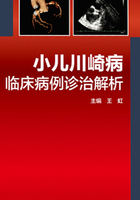 小儿川崎病
临床病例诊治解析

主编 王 虹